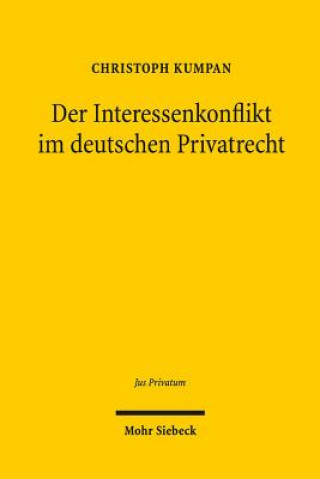 CHRISTOPH KUMPAN

Der Interessenkonflikt im deutschen Privatrecht

Jus Privatum

Mohr Siebeck